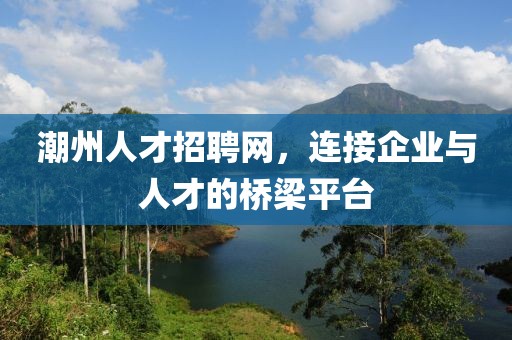 潮州人才招聘网，连接企业与人才的桥梁平台